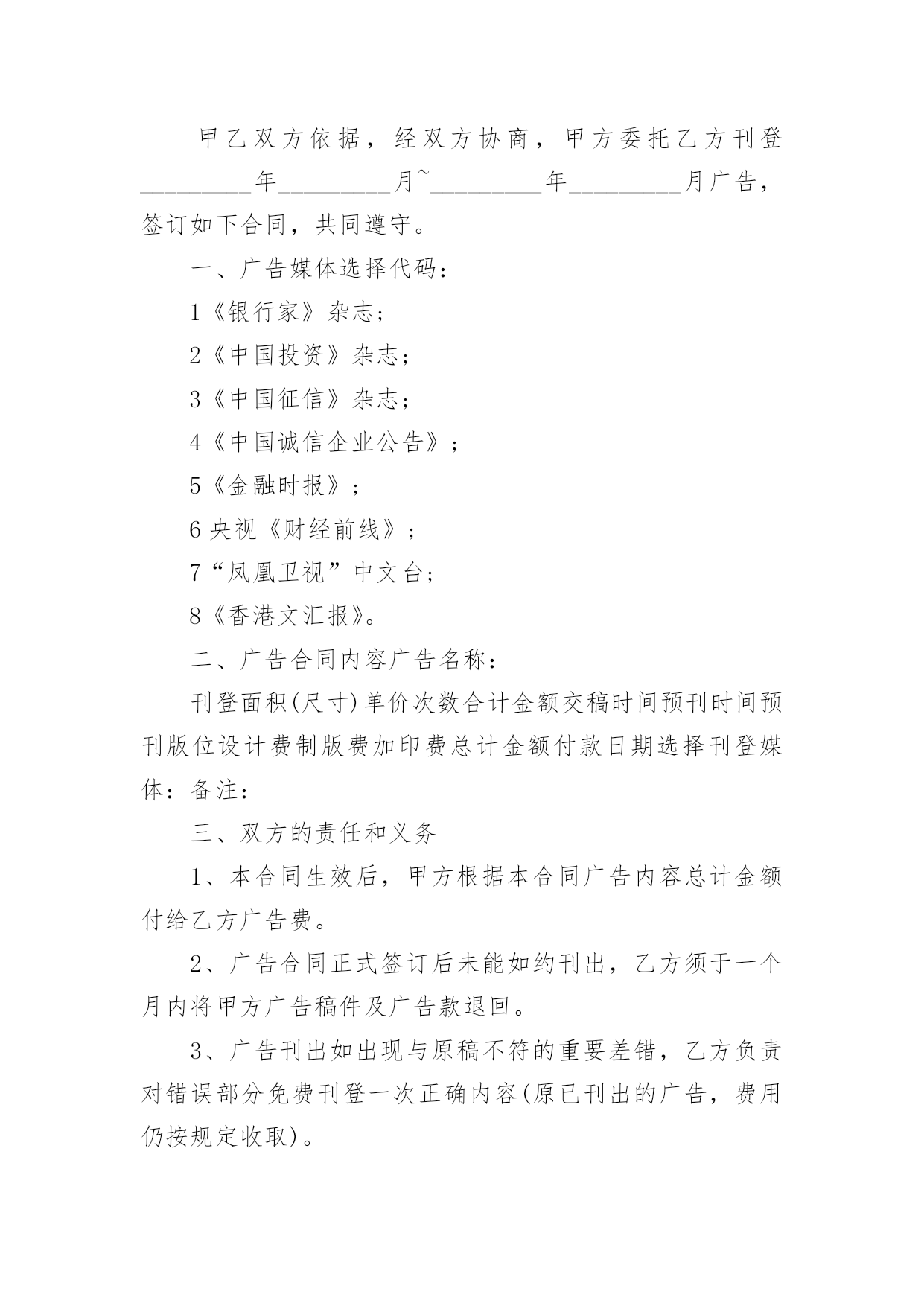 甲乙双方依据，经双方协商，甲方委托乙方刊登_________年_________月~_________年_________月广告，签订如下合同，共同遵守。

一、广告媒体选择代码：

1《银行家》杂志；

2《中国投资》杂志；

3《中国征信》杂志；

4《中国诚信企业公告》；

5《金融时报》；

6 央视《财经前线》；

7“凤凰卫视”中文台；

8《香港文汇报》。

二、广告合同内容广告名称：

刊登面积(尺寸)单价次数合计金额交稿时间预刊时间预刊版位设计费制版费加印费总计金额付款日期选择刊登媒体：备注：

三、双方的责任和义务

1、本合同生效后，甲方根据本合同广告内容总计金额付给乙方广告费。

2、广告合同正式签订后未能如约刊出，乙方须于一个月内将甲方广告稿件及广告款退回。

3、广告刊出如出现与原稿不符的重要差错，乙方负责对错误部分免费刊登一次正确内容(原已刊出的广告，费用仍按规定收取)。